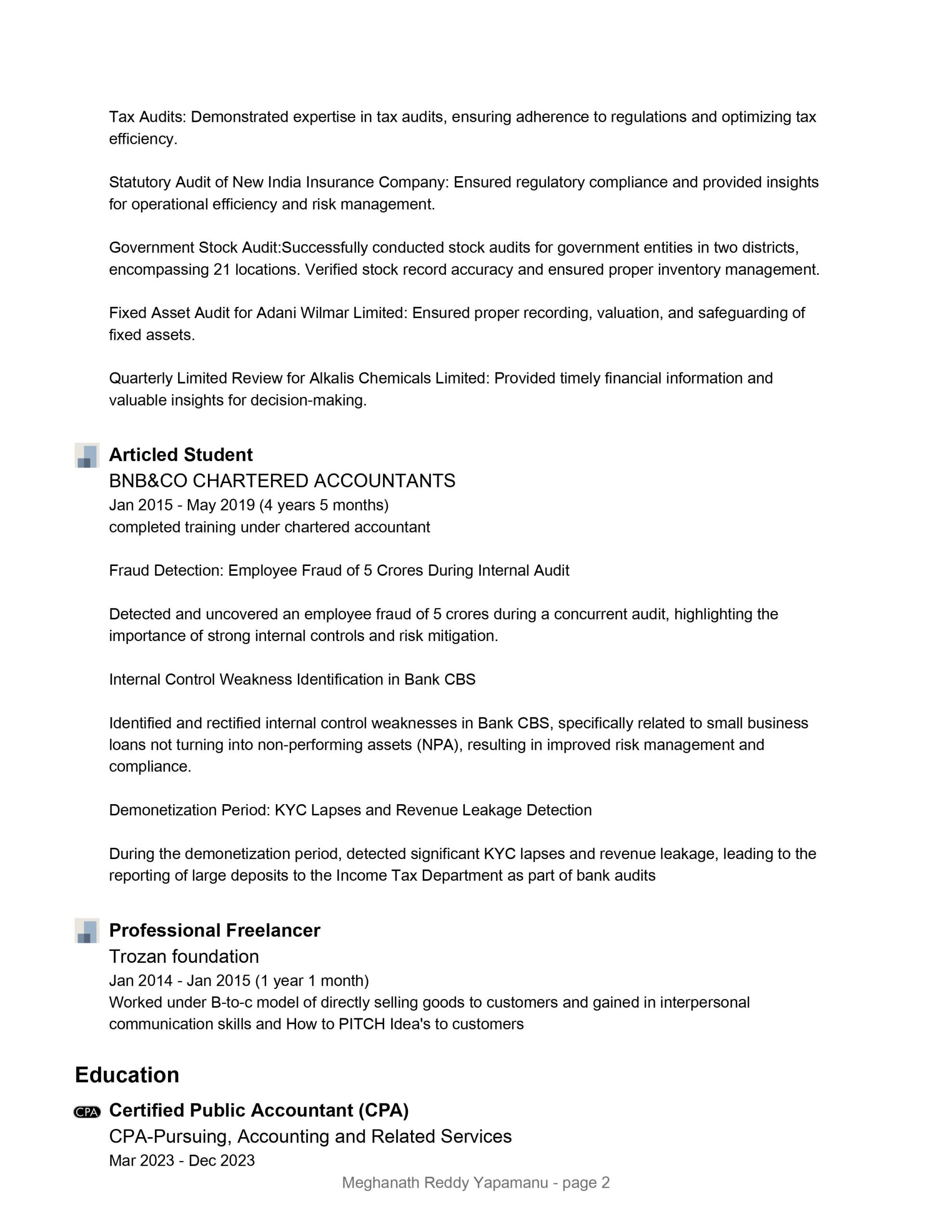 Tax Audits: Demonstrated expertise in tax audits, ensuring adherence to regulations and optimizing tax efficiency.

Statutory Audit of New India Insurance Company: Ensured regulatory compliance and provided insights for operational efficiency and risk management.

Government Stock Audit:Successfully conducted stock audits for government entities in two districts, encompassing 21 locations. Verified stock record accuracy and ensured proper inventory management.

Fixed Asset Audit for Adani Wilmar Limited: Ensured proper recording, valuation, and safeguarding of fixed assets.

Quarterly Limited Review for Alkalis Chemicals Limited: Provided timely financial information and valuable insights for decision-making.

Articled Student
BNB&CO CHARTERED ACCOUNTANTS
Jan 2015 - May 2019 (4 years 5 months)
completed training under chartered accountant

Fraud Detection: Employee Fraud of 5 Crores During Internal Audit

Detected and uncovered an employee fraud of 5 crores during a concurrent audit, highlighting the importance of strong internal controls and risk mitigation.

Internal Control Weakness Identification in Bank CBS

Identified and rectified internal control weaknesses in Bank CBS, specifically related to small business loans not turning into non-performing assets (NPA), resulting in improved risk management and compliance.

Demonetization Period: KYC Lapses and Revenue Leakage Detection

During the demonetization period, detected significant KYC lapses and revenue leakage, leading to the reporting of large deposits to the Income Tax Department as part of bank audits

Professional Freelancer
Trozan foundation
Jan 2014 - Jan 2015 (1 year 1 month)
Worked under B-to-c model of directly selling goods to customers and gained in interpersonal communication skills and How to PITCH Idea's to customers

Education

CPA Certified Public Accountant (CPA)
CPA-Pursuing, Accounting and Related Services
Mar 2023 - Dec 2023

Meghanath Reddy Yapamanu - page 2